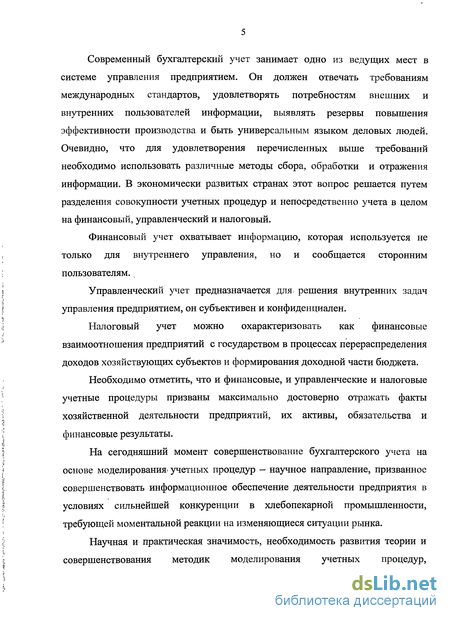 5

Современный бухгалтерский учет занимает одно из ведущих мест в системе управления предприятием. Он должен отвечать требованиям международных стандартов, удовлетворять потребностям внешних и внутренних пользователей информации, выявлять резервы повышения эффективности производства и быть универсальным языком деловых людей. Очевидно, что для удовлетворения перечисленных выше требований необходимо использовать различные методы сбора, обработки и отражения информации. В экономически развитых странах этот вопрос решается путем разделения совокупности учетных процедур и непосредственно учета в целом на финансовый, управленческий и налоговый.

Финансовый учет охватывает информацию, которая используется не только для внутреннего управления, но и сообщается сторонним пользователям.

Управленческий учет предназначается для решения внутренних задач управления предприятием, он субъективен и конфиденциален.

Налоговый учет можно охарактеризовать как финансовые взаимоотношения предприятий с государством в процессах перераспределения доходов хозяйствующих субъектов и формирования доходной части бюджета.

Необходимо отметить, что и финансовые, и управленческие и налоговые учетные процедуры призваны максимально достоверно отражать факты хозяйственной деятельности предприятий, их активы, обязательства и финансовые результаты.

На сегодняшний момент совершенствование бухгалтерского учета на основе моделирования учетных процедур – научное направление, призванное совершенствовать информационное обеспечение деятельности предприятия в условиях сильнейшей конкуренции в хлебопекарной промышленности, требующей моментальной реакции на изменяющиеся ситуации рынка.

Научная и практическая значимость, необходимость развития теории и совершенствования методик моделирования учетных процедур,

dsLib.net
библиотека диссертаций